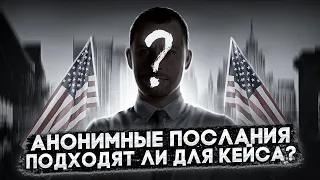 ?

АНОНИМНЫЕ ПОСЛАНИЯ
ПОДХОДЯТ ЛИ ДЛЯ КЕЙСА?